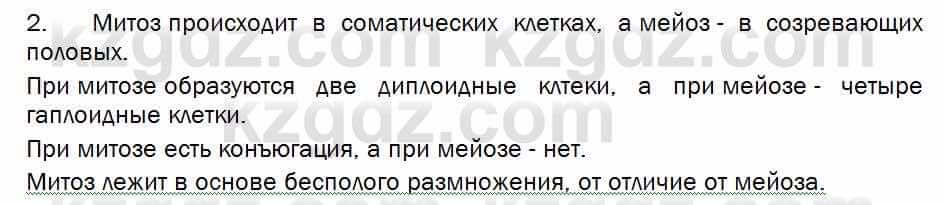 2. Митоз происходит в соматических клетках, а мейоз - в созревающих половых.

При митозе образуются две диплоидные клтеки, а при мейозе - четыре гаплоидные клетки.

При митозе есть конъюгация, а при мейозе - нет.

Митоз лежит в основе бесполого размножения, от отличие от мейоза.

kzgdz.com kzgdz.com kzgdz.com